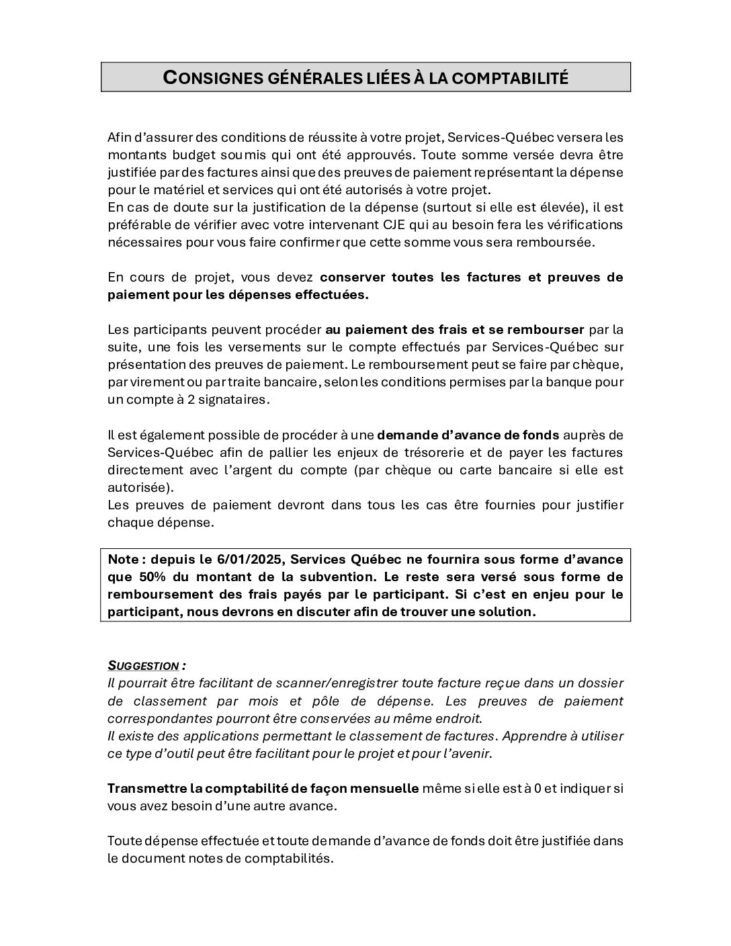 CONSIGNES GÉNÉRALES LIÉES À LA COMPTABILITÉ

Afin d'assurer des conditions de réussite à votre projet, Services-Québec versera les montants budget soumis qui ont été approuvés. Toute somme versée devra être justifiée par des factures ainsi que des preuves de paiement représentant la dépense pour le matériel et services qui ont été autorisés à votre projet.
En cas de doute sur la justification de la dépense (surtout si elle est élevée), il est préférable de vérifier avec votre intervenant CJE qui au besoin fera les vérifications nécessaires pour vous faire confirmer que cette somme vous sera remboursée.

En cours de projet, vous devez conserver toutes les factures et preuves de paiement pour les dépenses effectuées.

Les participants peuvent procéder au paiement des frais et se rembourser par la suite, une fois les versements sur le compte effectués par Services-Québec sur présentation des preuves de paiement. Le remboursement peut se faire par chèque, par virement ou par traite bancaire, selon les conditions permises par la banque pour un compte à 2 signataires.

Il est également possible de procéder à une demande d'avance de fonds auprès de Services-Québec afin de pallier les enjeux de trésorerie et de payer les factures directement avec l'argent du compte (par chèque ou carte bancaire si elle est autorisée).
Les preuves de paiement devront dans tous les cas être fournies pour justifier chaque dépense.

Note : depuis le 6/01/2025, Services Québec ne fournira sous forme d'avance que 50% du montant de la subvention. Le reste sera versé sous forme de remboursement des frais payés par le participant. Si c'est en enjeu pour le participant, nous devrons en discuter afin de trouver une solution.

SUGGESTION :
Il pourrait être facilitant de scanner/enregistrer toute facture reçue dans un dossier de classement par mois et pôle de dépense. Les preuves de paiement correspondantes pourront être conservées au même endroit.
Il existe des applications permettant le classement de factures. Apprendre à utiliser ce type d'outil peut être facilitant pour le projet et pour l'avenir.

Transmettre la comptabilité de façon mensuelle même si elle est à 0 et indiquer si vous avez besoin d'une autre avance.

Toute dépense effectuée et toute demande d'avance de fonds doit être justifiée dans le document notes de comptabilités.